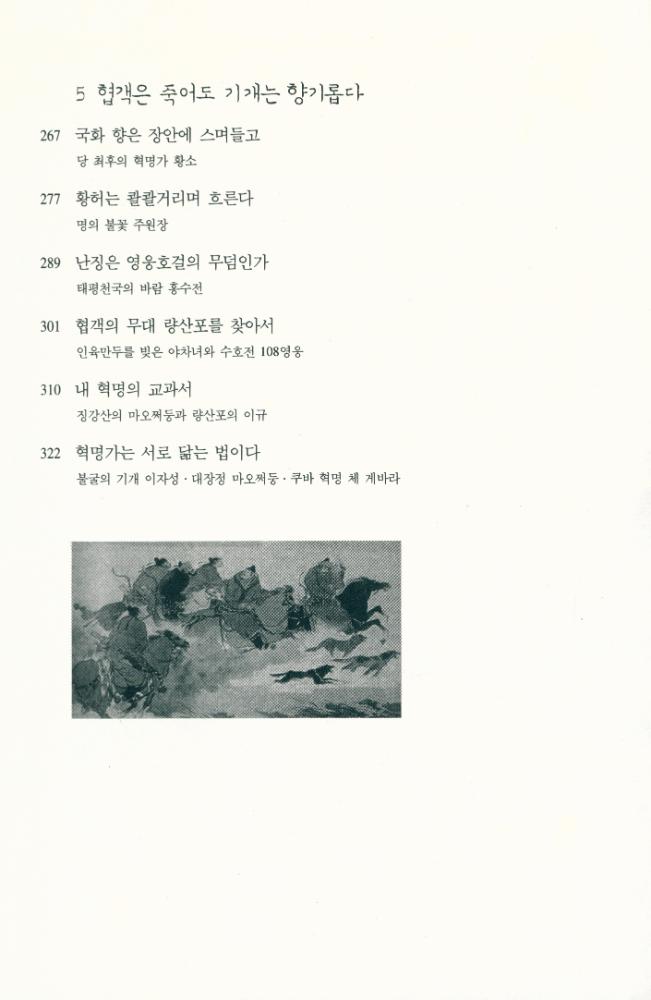 5 협객은 죽어도 기개는 향기롭다

267 국화 향은 장안에 스며들고
당 최후의 혁명가 황소

277 황허는 콸콸거리며 흐른다
명의 불꽃 주원장

289 난징은 영웅호걸의 무덤인가
태평천국의 바람 홍수전

301 협객의 무대 량산포를 찾아서
인육만두를 빚은 야차녀와 수호전 108영웅

310 내 혁명의 교과서
징강산의 마오쩌둥과 량산포의 이규

322 혁명가는 서로 닮는 법이다
불굴의 기개 이자성 · 대장정 마오쩌둥 · 쿠바 혁명 체 게바라